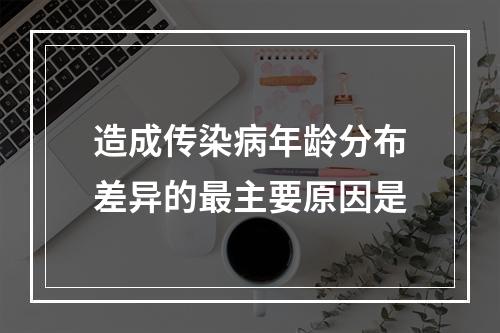 造成传染病年龄分布差异的最主要原因是